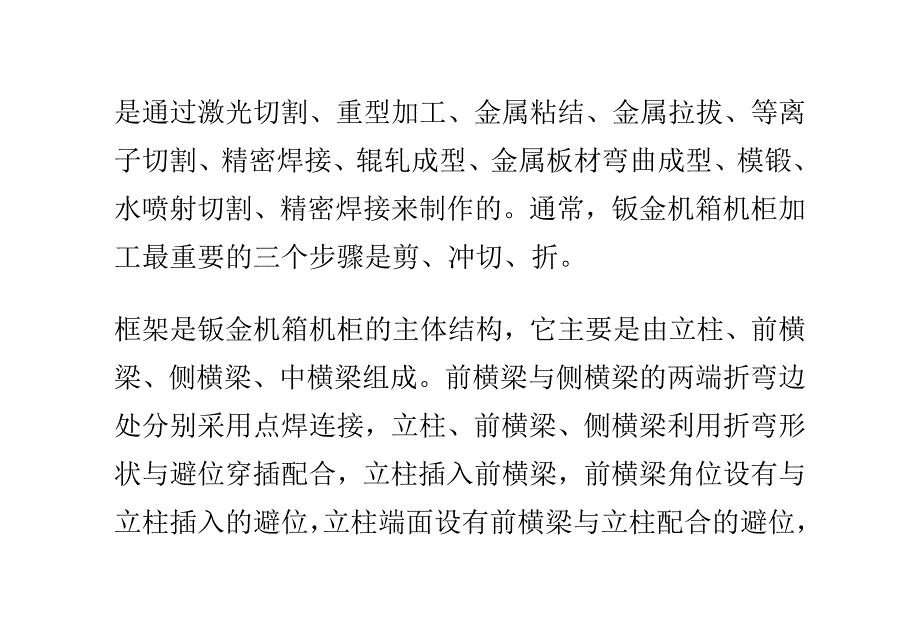 是通过激光切割、重型加工、金属粘结、金属拉拔、等离子切割、精密焊接、辊轧成型、金属板材弯曲成型、模锻、水喷射切割、精密焊接来制作的。通常，钣金机箱机柜加工最重要的三个步骤是剪、冲切、折。

框架是钣金机箱机柜的主体结构，它主要是由立柱、前横梁、侧横梁、中横梁组成。前横梁与侧横梁的两端折弯边处分别采用点焊连接，立柱、前横梁、侧横梁利用折弯形状与避位穿插配合，立柱插入前横梁，前横梁角位设有与立柱插入的避位，立柱端面设有前横梁与立柱配合的避位，